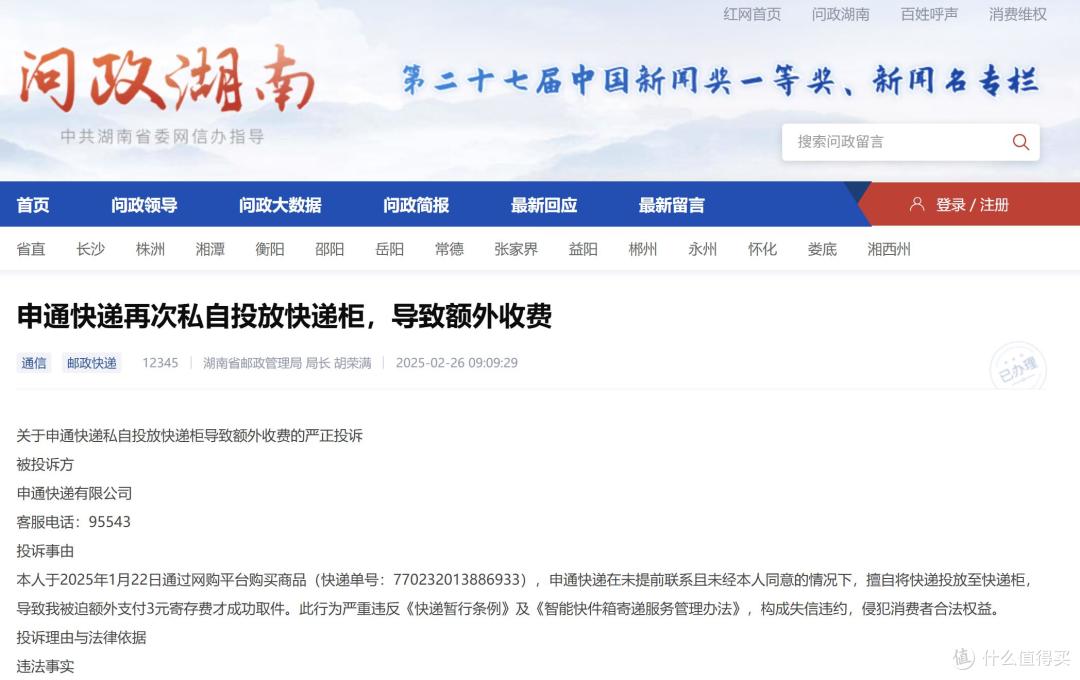 红网首页　问政湖南　百姓呼声　消费维权

问政湖南

中共湖南省委网信办指导

第二十七届中国新闻奖一等奖、新闻名专栏

搜索问政留言

首页　问政领导　问政大数据　问政简报　最新回应　最新留言　登录 / 注册

省直　长沙　株洲　湘潭　衡阳　邵阳　岳阳　常德　张家界　益阳　郴州　永州　怀化　娄底　湘西州

申通快递再次私自投放快递柜，导致额外收费

通信　邮政快递　12345　湖南省邮政管理局 局长 胡荣满　2025-02-26 09:09:29

已办理

关于申通快递私自投放快递柜导致额外收费的严正投诉

被投诉方

申通快递有限公司

客服电话：95543

投诉事由

本人于2025年1月22日通过网购平台购买商品（快递单号：770232013886933），申通快递在未提前联系且未经本人同意的情况下，擅自将快递投放至快递柜，导致我被迫额外支付3元寄存费才成功取件。此行为严重违反《快递暂行条例》及《智能快件箱寄递服务管理办法》，构成失信违约，侵犯消费者合法权益。

投诉理由与法律依据

违法事实

值 什么值得买